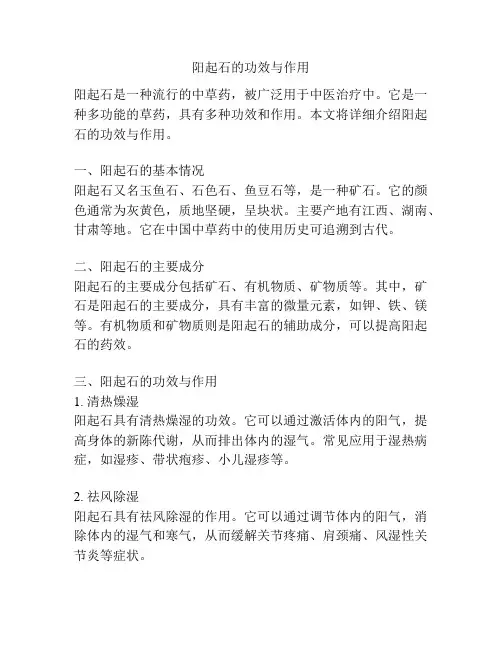 阳起石的功效与作用

阳起石是一种流行的中草药，被广泛用于中医治疗中。它是一种多功能的草药，具有多种功效和作用。本文将详细介绍阳起石的功效与作用。

一、阳起石的基本情况
阳起石又名玉鱼石、石色石、鱼豆石等，是一种矿石。它的颜色通常为灰黄色，质地坚硬，呈块状。主要产地有江西、湖南、甘肃等地。它在中国中草药中的使用历史可追溯到古代。

二、阳起石的主要成分
阳起石的主要成分包括矿石、有机物质、矿物质等。其中，矿石是阳起石的主要成分，具有丰富的微量元素，如钾、铁、镁等。有机物质和矿物质则是阳起石的辅助成分，可以提高阳起石的药效。

三、阳起石的功效与作用
1. 清热燥湿
阳起石具有清热燥湿的功效。它可以通过激活体内的阳气，提高身体的新陈代谢，从而排出体内的湿气。常见应用于湿热病症，如湿疹、带状疱疹、小儿湿疹等。

2. 祛风除湿
阳起石具有祛风除湿的作用。它可以通过调节体内的阳气，消除体内的湿气和寒气，从而缓解关节疼痛、肩颈痛、风湿性关节炎等症状。